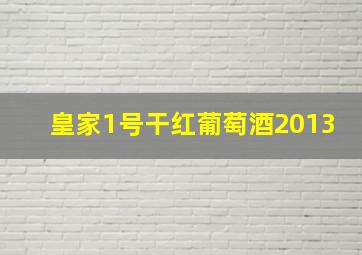 皇家1号干红葡萄酒2013